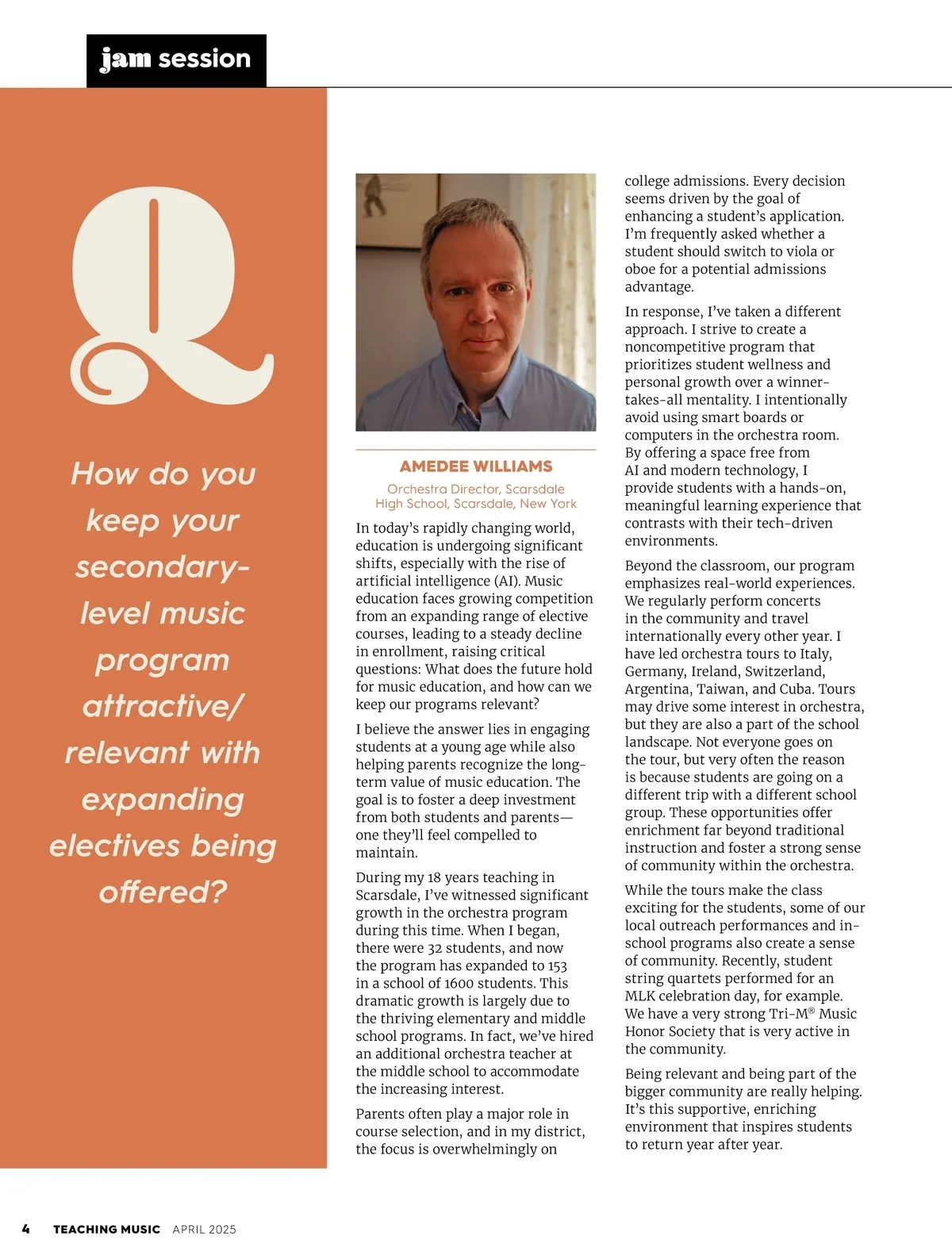 jam session

Q

How do you keep your secondary-level music program attractive/relevant with expanding electives being offered?

AMEDEE WILLIAMS

Orchestra Director, Scarsdale High School, Scarsdale, New York

In today's rapidly changing world, education is undergoing significant shifts, especially with the rise of artificial intelligence (AI). Music education faces growing competition from an expanding range of elective courses, leading to a steady decline in enrollment, raising critical questions: What does the future hold for music education, and how can we keep our programs relevant?

I believe the answer lies in engaging students at a young age while also helping parents recognize the long-term value of music education. The goal is to foster a deep investment from both students and parents—one they'll feel compelled to maintain.

During my 18 years teaching in Scarsdale, I've witnessed significant growth in the orchestra program during this time. When I began, there were 32 students, and now the program has expanded to 153 in a school of 1600 students. This dramatic growth is largely due to the thriving elementary and middle school programs. In fact, we've hired an additional orchestra teacher at the middle school to accommodate the increasing interest.

Parents often play a major role in course selection, and in my district, the focus is overwhelmingly on college admissions. Every decision seems driven by the goal of enhancing a student's application. I'm frequently asked whether a student should switch to viola or oboe for a potential admissions advantage.

In response, I've taken a different approach. I strive to create a noncompetitive program that prioritizes student wellness and personal growth over a winner-takes-all mentality. I intentionally avoid using smart boards or computers in the orchestra room. By offering a space free from AI and modern technology, I provide students with a hands-on, meaningful learning experience that contrasts with their tech-driven environments.

Beyond the classroom, our program emphasizes real-world experiences. We regularly perform concerts in the community and travel internationally every other year. I have led orchestra tours to Italy, Germany, Ireland, Switzerland, Argentina, Taiwan, and Cuba. Tours may drive some interest in orchestra, but they are also a part of the school landscape. Not everyone goes on the tour, but very often the reason is because students are going on a different trip with a different school group. These opportunities offer enrichment far beyond traditional instruction and foster a strong sense of community within the orchestra.

While the tours make the class exciting for the students, some of our local outreach performances and in-school programs also create a sense of community. Recently, student string quartets performed for an MLK celebration day, for example. We have a very strong Tri-M® Music Honor Society that is very active in the community.

Being relevant and being part of the bigger community are really helping. It's this supportive, enriching environment that inspires students to return year after year.

4 TEACHING MUSIC APRIL 2025